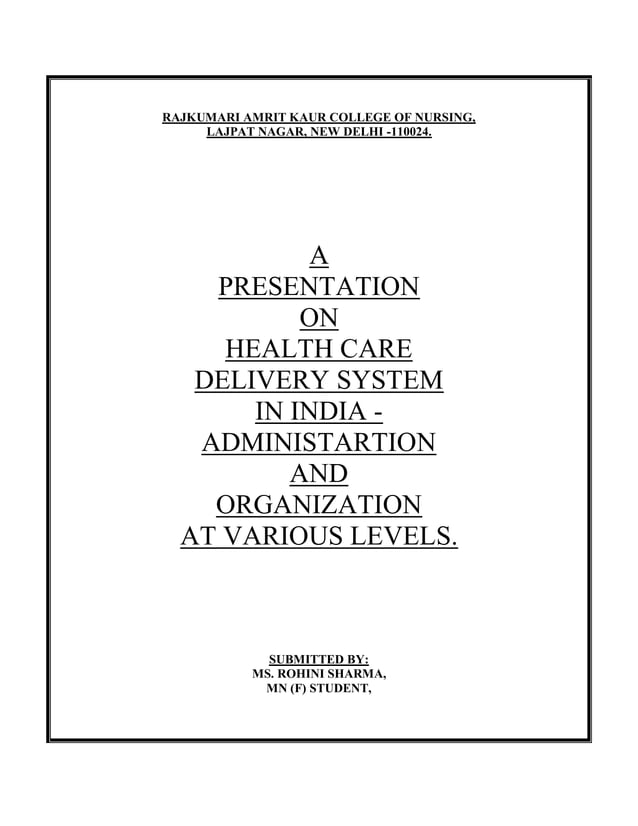 RAJKUMARI AMRIT KAUR COLLEGE OF NURSING,
LAJPAT NAGAR, NEW DELHI -110024.

A
PRESENTATION
ON
HEALTH CARE
DELIVERY SYSTEM
IN INDIA -
ADMINISTARTION
AND
ORGANIZATION
AT VARIOUS LEVELS.

SUBMITTED BY:
MS. ROHINI SHARMA,
MN (F) STUDENT,